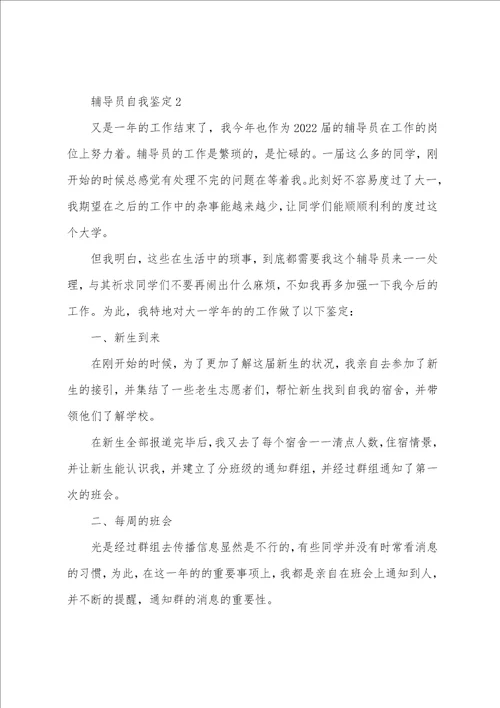 辅导员自我鉴定2

又是一年的工作结束了，我今年也作为2022届的辅导员在工作的岗位上努力着。辅导员的工作是繁琐的，是忙碌的。一届这么多的同学，刚开始的时候总感觉有处理不完的问题在等着我。此刻好不容易度过了大一，我期望在之后的工作中的杂事能越来越少，让同学们能顺顺利利的度过这个大学。

但我明白，这些在生活中的琐事，到底都需要我这个辅导员来一一处理，与其祈求同学们不要再闹出什么麻烦，不如我再多加强一下我今后的工作。为此，我特地对大一学年的的工作做了以下鉴定：

一、新生到来

在刚开始的时候，为了更加了解这届新生的状况，我亲自去参加了新生的接引，并集结了一些老生志愿者们，帮忙新生找到自我的宿舍，并带领他们了解学校。

在新生全部报道完毕后，我又去了每个宿舍一一清点人数，住宿情景，并让新生能认识我，并建立了分班级的通知群组，并经过群组通知了第一次的班会。

二、每周的班会

光是经过群组去传播信息显然是不行的，有些同学并没有时常看消息的习惯，为此，在这一年的的重要事项上，我都是亲自在班会上通知到人，并不断的提醒，通知群的消息的重要性。